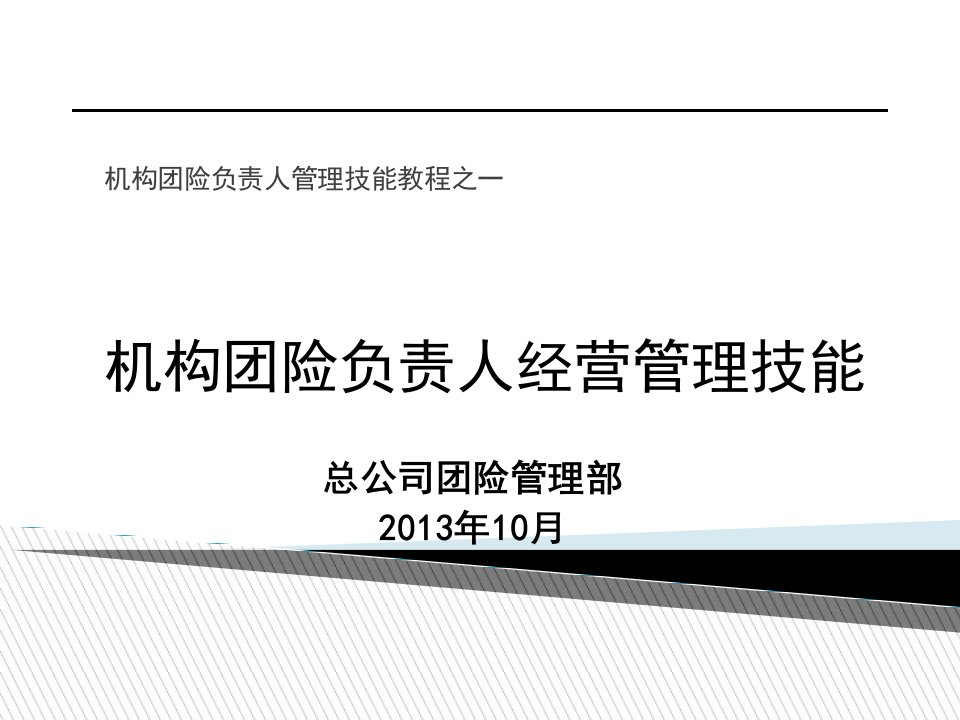 机构团险负责人管理技能教程之一

机构团险负责人经营管理技能

总公司团险管理部
2013年10月